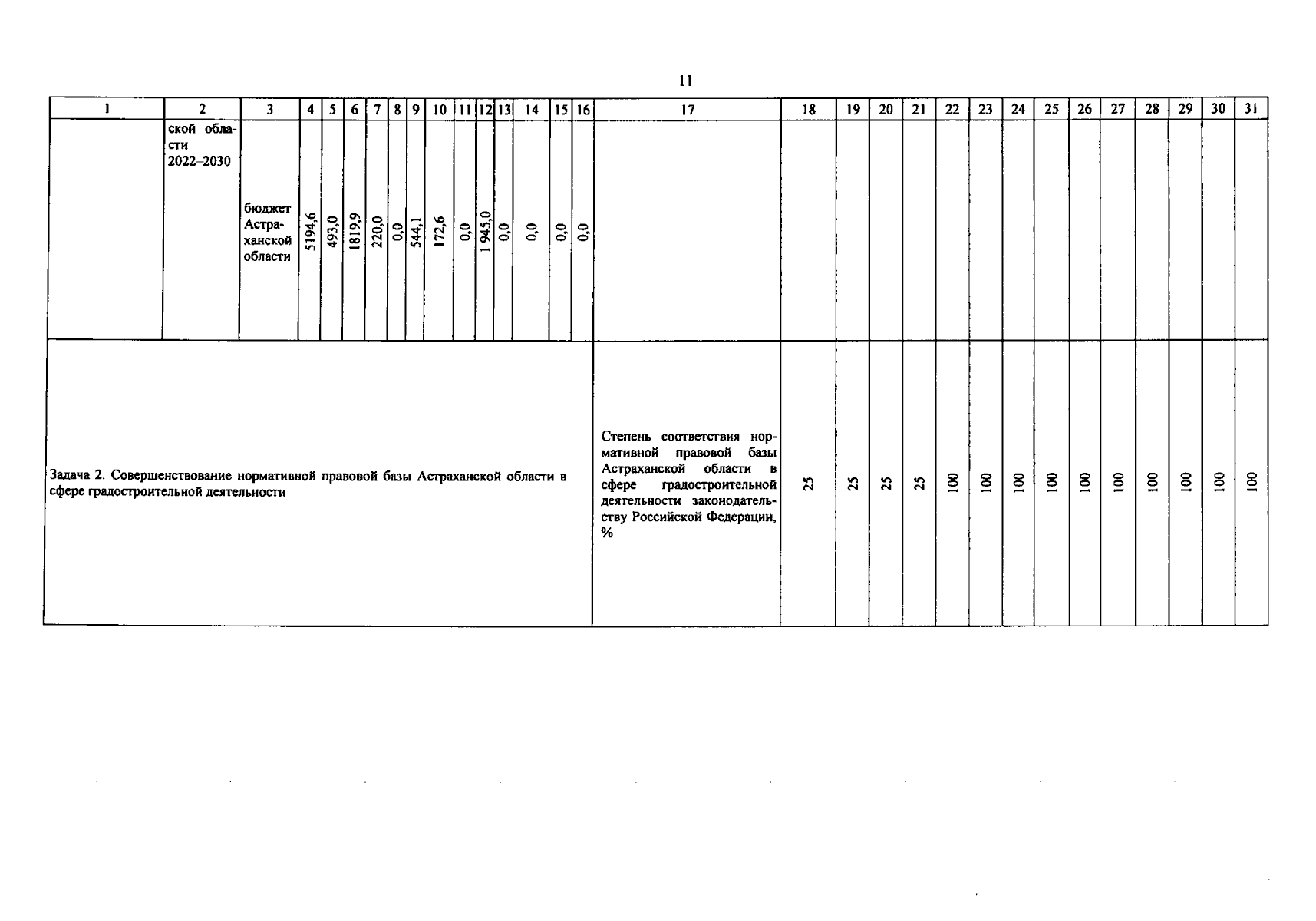 11

| 1 | 2 | 3 | 4 | 5 | 6 | 7 | 8 | 9 | 10 | 11 | 12 | 13 | 14 | 15 | 16 | 17 | 18 | 19 | 20 | 21 | 22 | 23 | 24 | 25 | 26 | 27 | 28 | 29 | 30 | 31 |
|---|---|---|---|---|---|---|---|---|---|---|---|---|---|---|---|---|---|---|---|---|---|---|---|---|---|---|---|---|---|---|
| | ской области 2022–2030 | бюджет Астраханской области | 5194,6 | 493,0 | 1819,9 | 220,0 | 0,0 | 544,1 | 172,6 | 0,0 | 1 945,0 | 0,0 | 0,0 | 0,0 | 0,0 | | | | | | | | | | | | | | | |
| Задача 2. Совершенствование нормативной правовой базы Астраханской области в сфере градостроительной деятельности | | | | | | | | | | | | | | | | Степень соответствия нормативной правовой базы Астраханской области в сфере градостроительной деятельности законодательству Российской Федерации, % | 25 | 25 | 25 | 25 | 100 | 100 | 100 | 100 | 100 | 100 | 100 | 100 | 100 | 100 |